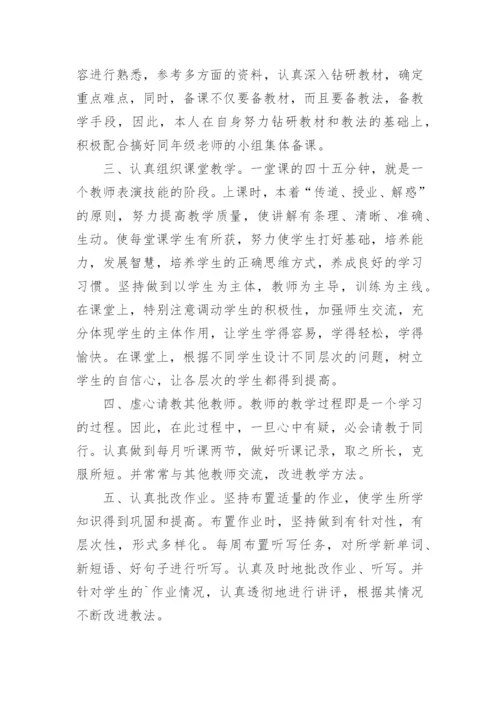 容进行熟悉，参考多方面的资料，认真深入钻研教材，确定重点难点，同时，备课不仅要备教材，而且要备教法，备教学手段，因此，本人在自身努力钻研教材和教法的基础上，积极配合搞好同年级老师的小组集体备课。

三、认真组织课堂教学。一堂课的四十五分钟，就是一个教师表演技能的阶段。上课时，本着“传道、授业、解惑”的原则，努力提高教学质量，使讲解有条理、清晰、准确、生动。使每堂课学生有所获，努力使学生打好基础，培养能力，发展智慧，培养学生的正确思维方式，养成良好的学习习惯。坚持做到以学生为主体，教师为主导，训练为主线。在课堂上，特别注意调动学生的积极性，加强师生交流，充分体现学生的主体作用，让学生学得容易，学得轻松，学得愉快。在课堂上，根据不同学生设计不同层次的问题，树立学生的自信心，让各层次的学生都得到提高。

四、虚心请教其他教师。教师的教学过程即是一个学习的过程。因此，在此过程中，一旦心中有疑，必会请教于同行。认真做到每月听课两节，做好听课记录，取之所长，克服所短。并常常与其他教师交流，改进教学方法。

五、认真批改作业。坚持布置适量的作业，使学生所学知识得到巩固和提高。布置作业时，坚持做到有针对性，有层次性，形式多样化。每周布置听写任务，对所学新单词、新短语、好句子进行听写。认真及时地批改作业、听写。并针对学生的`作业情况，认真透彻地进行讲评，根据其情况不断改进教法。